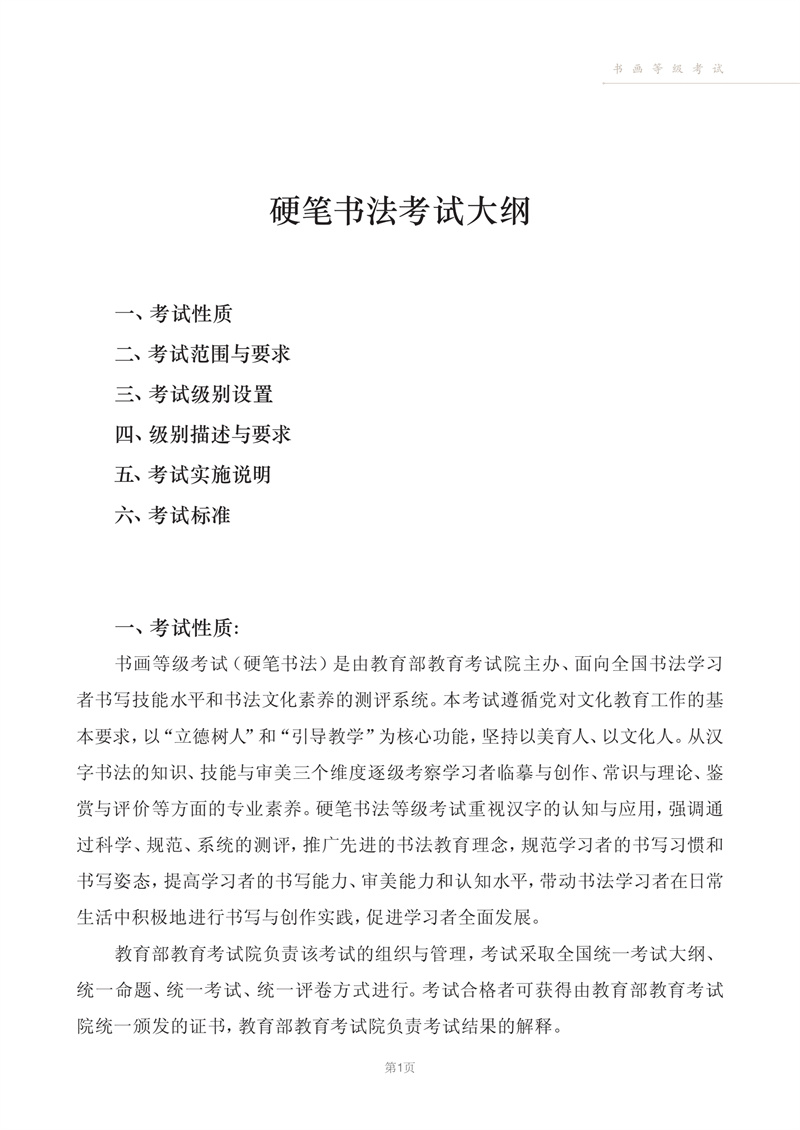 书画等级考试

硬笔书法考试大纲

一、考试性质
二、考试范围与要求
三、考试级别设置
四、级别描述与要求
五、考试实施说明
六、考试标准

一、考试性质：

书画等级考试（硬笔书法）是由教育部教育考试院主办、面向全国书法学习者书写技能水平和书法文化素养的测评系统。本考试遵循党对文化教育工作的基本要求，以“立德树人”和“引导教学”为核心功能，坚持以美育人、以文化人。从汉字书法的知识、技能与审美三个维度逐级考察学习者临摹与创作、常识与理论、鉴赏与评价等方面的专业素养。硬笔书法等级考试重视汉字的认知与应用，强调通过科学、规范、系统的测评，推广先进的书法教育理念，规范学习者的书写习惯和书写姿态，提高学习者的书写能力、审美能力和认知水平，带动书法学习者在日常生活中积极地进行书写与创作实践，促进学习者全面发展。

教育部教育考试院负责该考试的组织与管理，考试采取全国统一考试大纲、统一命题、统一考试、统一评卷方式进行。考试合格者可获得由教育部教育考试院统一颁发的证书，教育部教育考试院负责考试结果的解释。

第1页